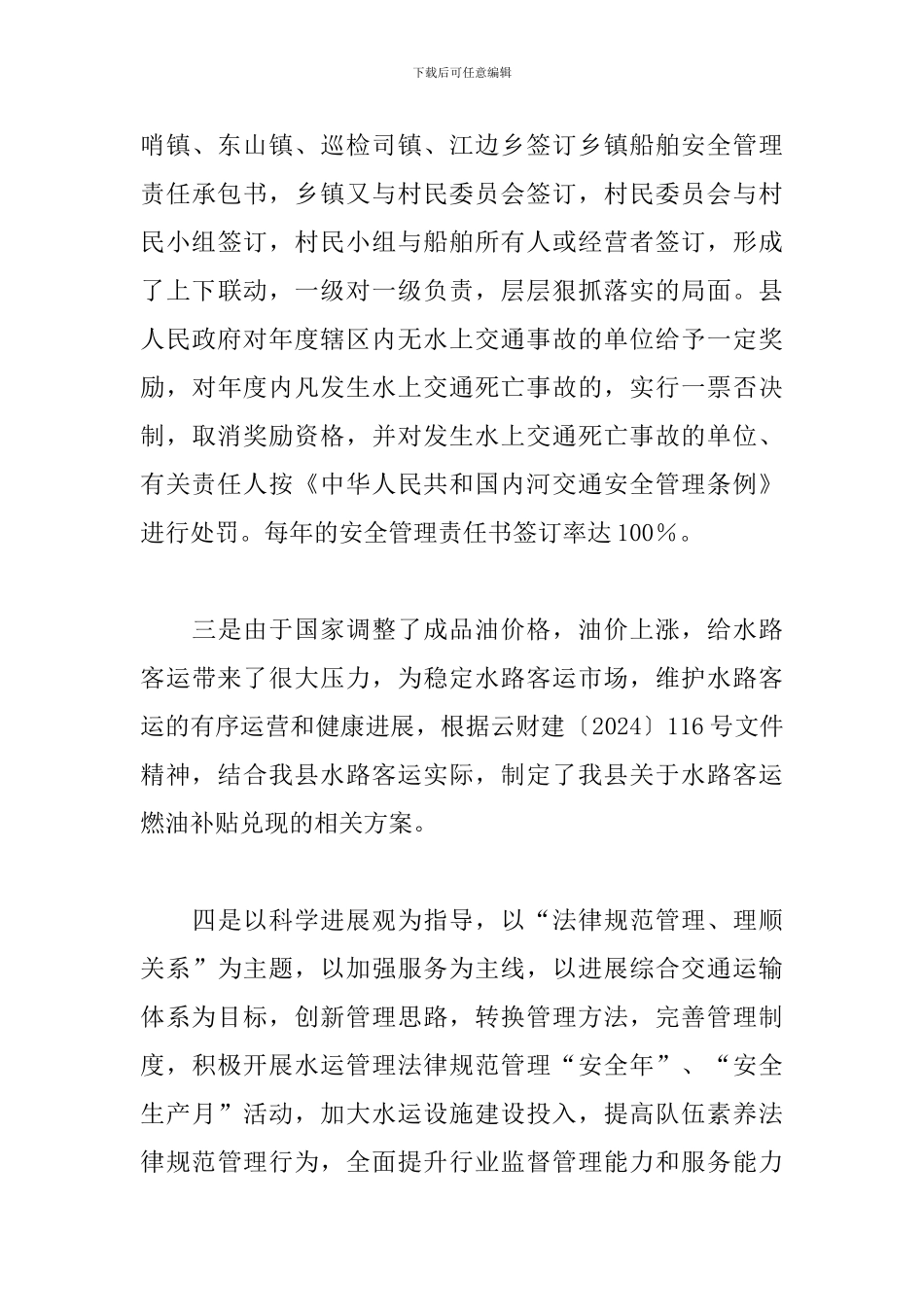 下载后可任意编辑

哨镇、东山镇、巡检司镇、江边乡签订乡镇船舶安全管理责任承包书，乡镇又与村民委员会签订，村民委员会与村民小组签订，村民小组与船舶所有人或经营者签订，形成了上下联动，一级对一级负责，层层狠抓落实的局面。县人民政府对年度辖区内无水上交通事故的单位给予一定奖励，对年度内凡发生水上交通死亡事故的，实行一票否决制，取消奖励资格，并对发生水上交通死亡事故的单位、有关责任人按《中华人民共和国内河交通安全管理条例》进行处罚。每年的安全管理责任书签订率达100%。

三是由于国家调整了成品油价格，油价上涨，给水路客运带来了很大压力，为稳定水路客运市场，维护水路客运的有序运营和健康进展，根据云财建〔2024〕116号文件精神，结合我县水路客运实际，制定了我县关于水路客运燃油补贴兑现的相关方案。

四是以科学进展观为指导，以“法律规范管理、理顺关系”为主题，以加强服务为主线，以进展综合交通运输体系为目标，创新管理思路，转换管理方法，完善管理制度，积极开展水运管理法律规范管理“安全年”、“安全生产月”活动，加大水运设施建设投入，提高队伍素养法律规范管理行为，全面提升行业监督管理能力和服务能力